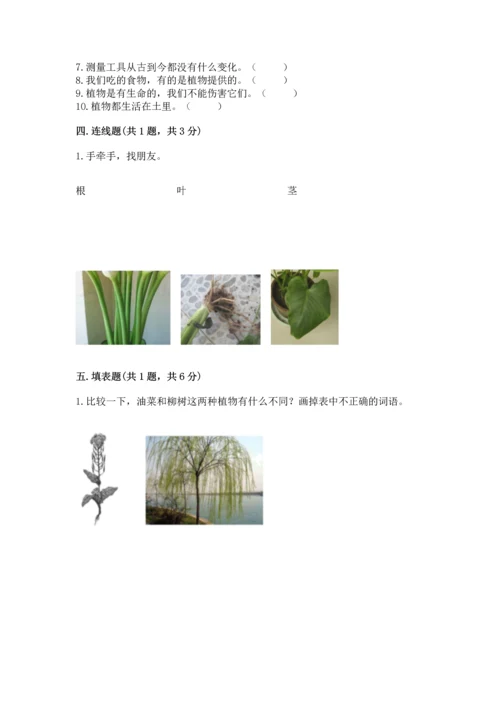 7.测量工具从古到今都没有什么变化。（ ）
8.我们吃的食物，有的是植物提供的。（ ）
9.植物是有生命的，我们不能伤害它们。（ ）
10.植物都生活在土里。（ ）

四.连线题(共1题，共3分)

1.手牵手，找朋友。

根 叶 茎

五.填表题(共1题，共6分)

1.比较一下，油菜和柳树这两种植物有什么不同？画掉表中不正确的词语。